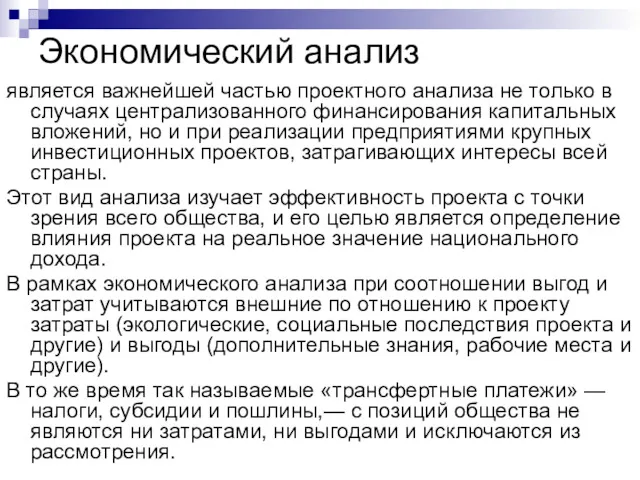 Экономический анализ

является важнейшей частью проектного анализа не только в случаях централизованного финансирования капитальных вложений, но и при реализации предприятиями крупных инвестиционных проектов, затрагивающих интересы всей страны.

Этот вид анализа изучает эффективность проекта с точки зрения всего общества, и его целью является определение влияния проекта на реальное значение национального дохода.

В рамках экономического анализа при соотношении выгод и затрат учитываются внешние по отношению к проекту затраты (экологические, социальные последствия проекта и другие) и выгоды (дополнительные знания, рабочие места и другие).

В то же время так называемые «трансфертные платежи» — налоги, субсидии и пошлины,— с позиций общества не являются ни затратами, ни выгодами и исключаются из рассмотрения.